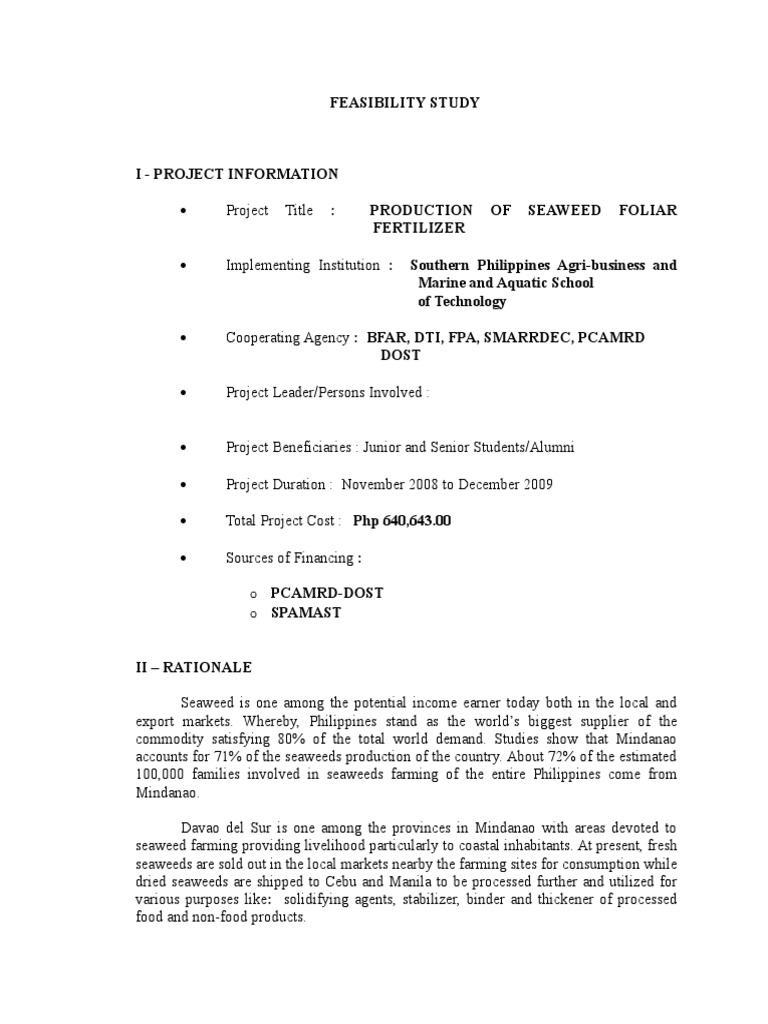 FEASIBILITY STUDY

I - PROJECT INFORMATION

• Project Title : PRODUCTION OF SEAWEED FOLIAR FERTILIZER

• Implementing Institution : Southern Philippines Agri-business and Marine and Aquatic School of Technology

• Cooperating Agency : BFAR, DTI, FPA, SMARRDEC, PCAMRD DOST

• Project Leader/Persons Involved :

• Project Beneficiaries : Junior and Senior Students/Alumni

• Project Duration : November 2008 to December 2009

• Total Project Cost : Php 640,643.00

• Sources of Financing :

o PCAMRD-DOST
o SPAMAST

II – RATIONALE

Seaweed is one among the potential income earner today both in the local and export markets. Whereby, Philippines stand as the world's biggest supplier of the commodity satisfying 80% of the total world demand. Studies show that Mindanao accounts for 71% of the seaweeds production of the country. About 72% of the estimated 100,000 families involved in seaweeds farming of the entire Philippines come from Mindanao.

Davao del Sur is one among the provinces in Mindanao with areas devoted to seaweed farming providing livelihood particularly to coastal inhabitants. At present, fresh seaweeds are sold out in the local markets nearby the farming sites for consumption while dried seaweeds are shipped to Cebu and Manila to be processed further and utilized for various purposes like: solidifying agents, stabilizer, binder and thickener of processed food and non-food products.